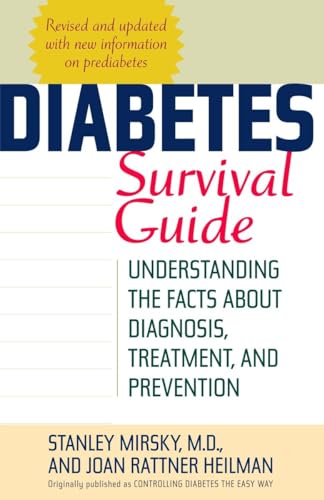 Revised and updated with new information on prediabetes

DIABETES

Survival Guide

UNDERSTANDING THE FACTS ABOUT DIAGNOSIS, TREATMENT, AND PREVENTION

STANLEY MIRSKY, M.D., AND JOAN RATTNER HEILMAN

Originally published as CONTROLLING DIABETES THE EASY WAY